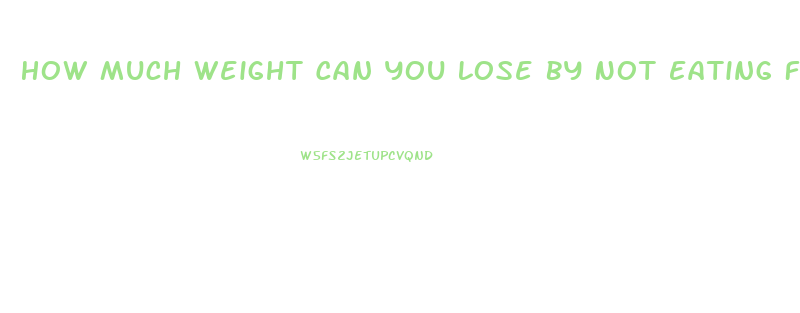 HOW MUCH WEIGHT CAN YOU LOSE BY NOT EATING F

WSFS2JETUPCVQND